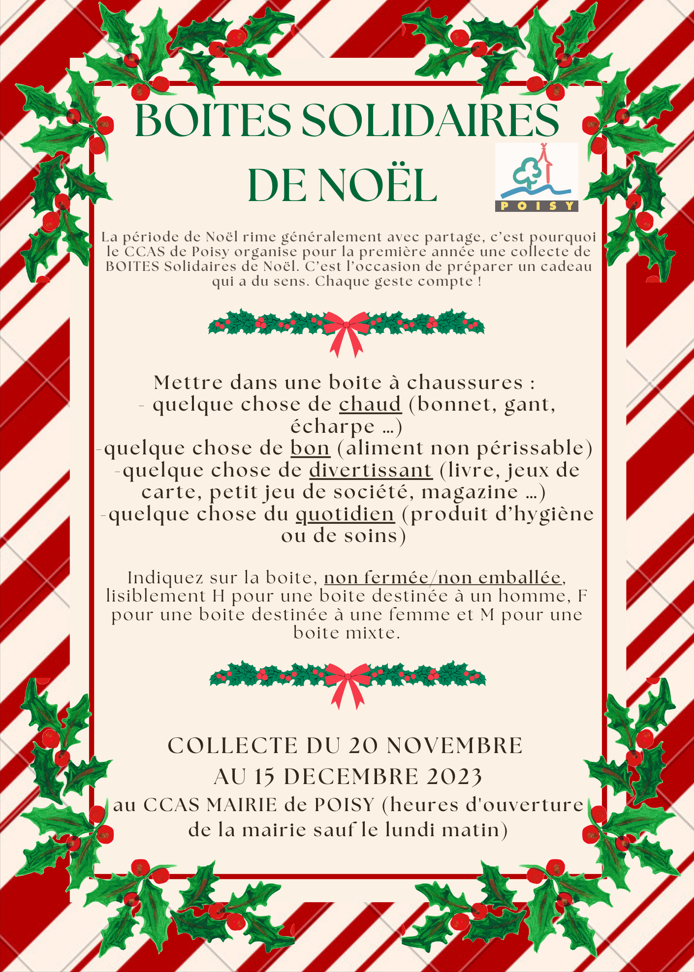 BOITES SOLIDAIRES DE NOËL

POISY

La période de Noël rime généralement avec partage, c'est pourquoi le CCAS de Poisy organise pour la première année une collecte de BOITES Solidaires de Noël. C'est l'occasion de préparer un cadeau qui a du sens. Chaque geste compte !

Mettre dans une boite à chaussures :
- quelque chose de chaud (bonnet, gant, écharpe ...)
-quelque chose de bon (aliment non périssable)
-quelque chose de divertissant (livre, jeux de carte, petit jeu de société, magazine ...)
-quelque chose du quotidien (produit d'hygiène ou de soins)

Indiquez sur la boite, non fermée/non emballée, lisiblement H pour une boite destinée à un homme, F pour une boite destinée à une femme et M pour une boite mixte.

COLLECTE DU 20 NOVEMBRE AU 15 DECEMBRE 2023
au CCAS MAIRIE de POISY (heures d'ouverture de la mairie sauf le lundi matin)